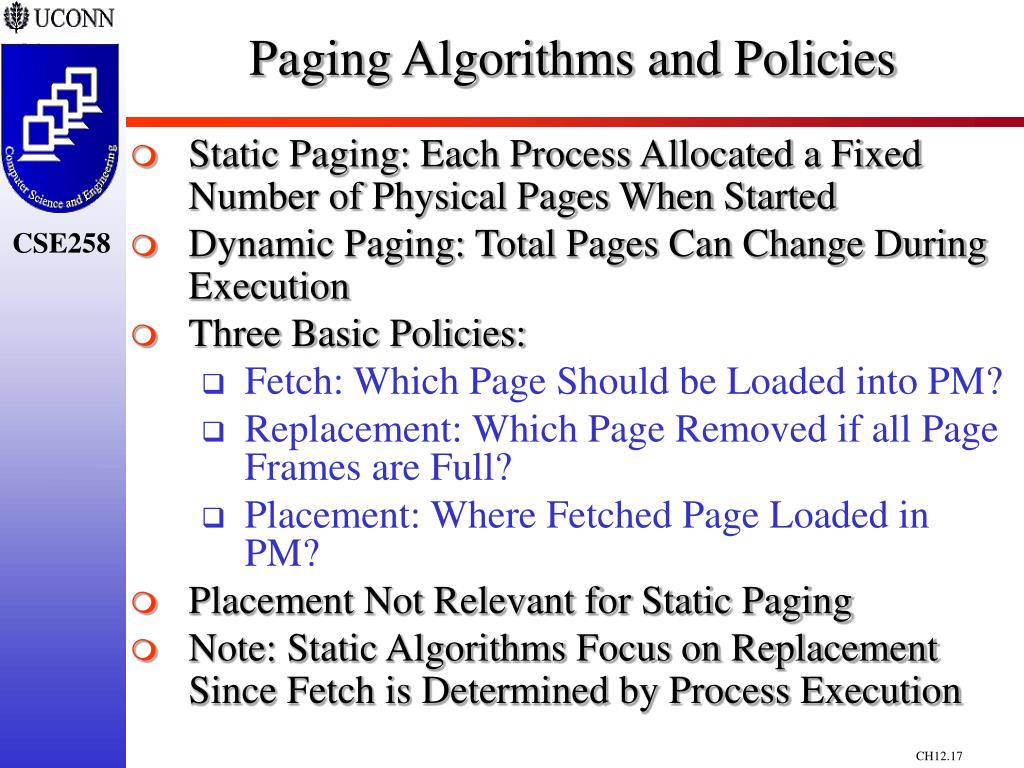 UCONN

Computer Science and Engineering

CSE258

Paging Algorithms and Policies

Static Paging: Each Process Allocated a Fixed Number of Physical Pages When Started

Dynamic Paging: Total Pages Can Change During Execution

Three Basic Policies:

Fetch: Which Page Should be Loaded into PM?

Replacement: Which Page Removed if all Page Frames are Full?

Placement: Where Fetched Page Loaded in PM?

Placement Not Relevant for Static Paging

Note: Static Algorithms Focus on Replacement Since Fetch is Determined by Process Execution

CH12.17